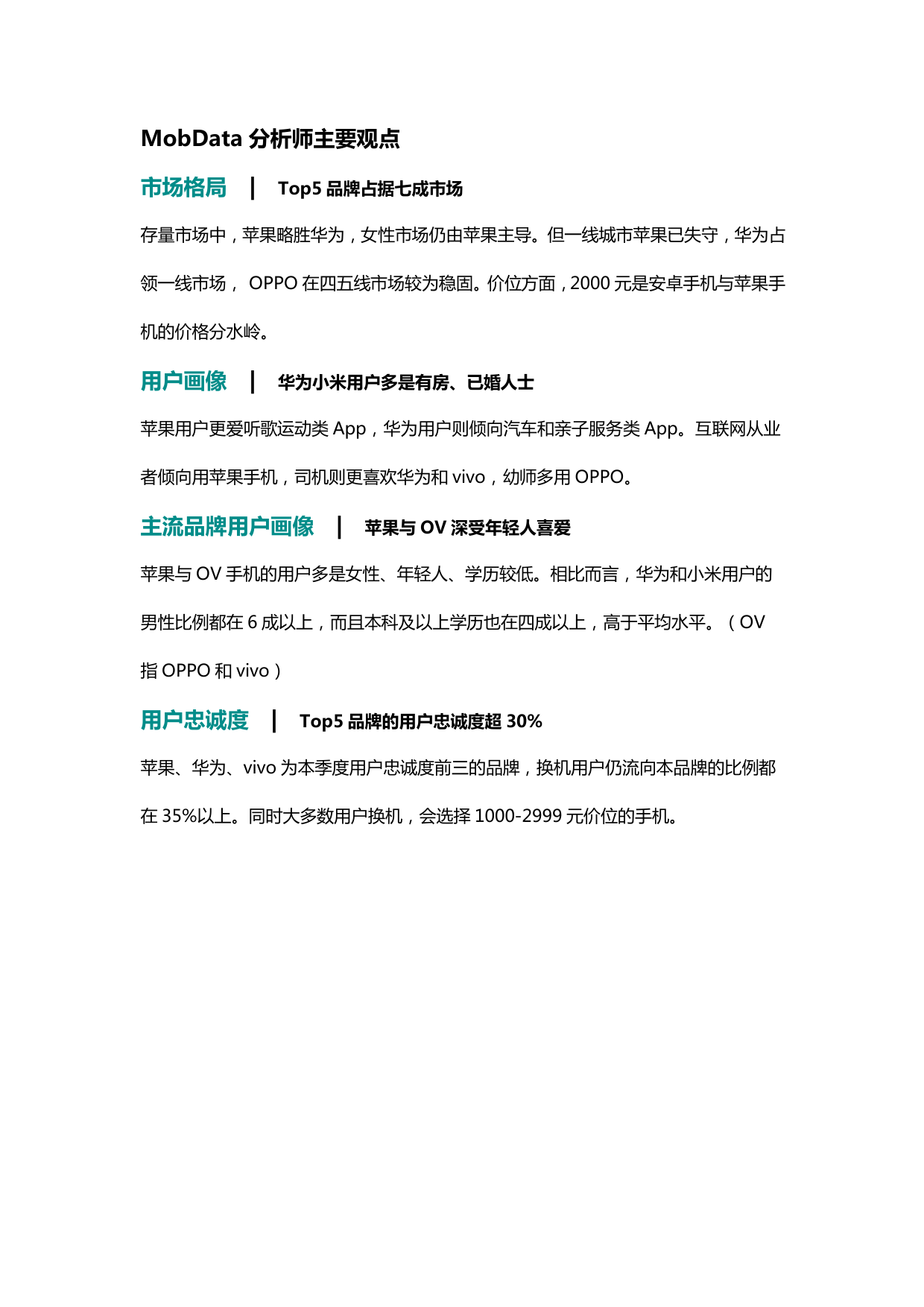 MobData 分析师主要观点

市场格局 | Top5 品牌占据七成市场

存量市场中，苹果略胜华为，女性市场仍由苹果主导。但一线城市苹果已失守，华为占领一线市场， OPPO 在四五线市场较为稳固。价位方面，2000 元是安卓手机与苹果手机的价格分水岭。

用户画像 | 华为小米用户多是有房、已婚人士

苹果用户更爱听歌运动类 App，华为用户则倾向汽车和亲子服务类 App。互联网从业者倾向用苹果手机，司机则更喜欢华为和 vivo，幼师多用 OPPO。

主流品牌用户画像 | 苹果与 OV 深受年轻人喜爱

苹果与 OV 手机的用户多是女性、年轻人、学历较低。相比而言，华为和小米用户的男性比例都在 6 成以上，而且本科及以上学历也在四成以上，高于平均水平。（OV 指 OPPO 和 vivo）

用户忠诚度 | Top5 品牌的用户忠诚度超 30%

苹果、华为、vivo 为本季度用户忠诚度前三的品牌，换机用户仍流向本品牌的比例都在 35%以上。同时大多数用户换机，会选择 1000-2999 元价位的手机。